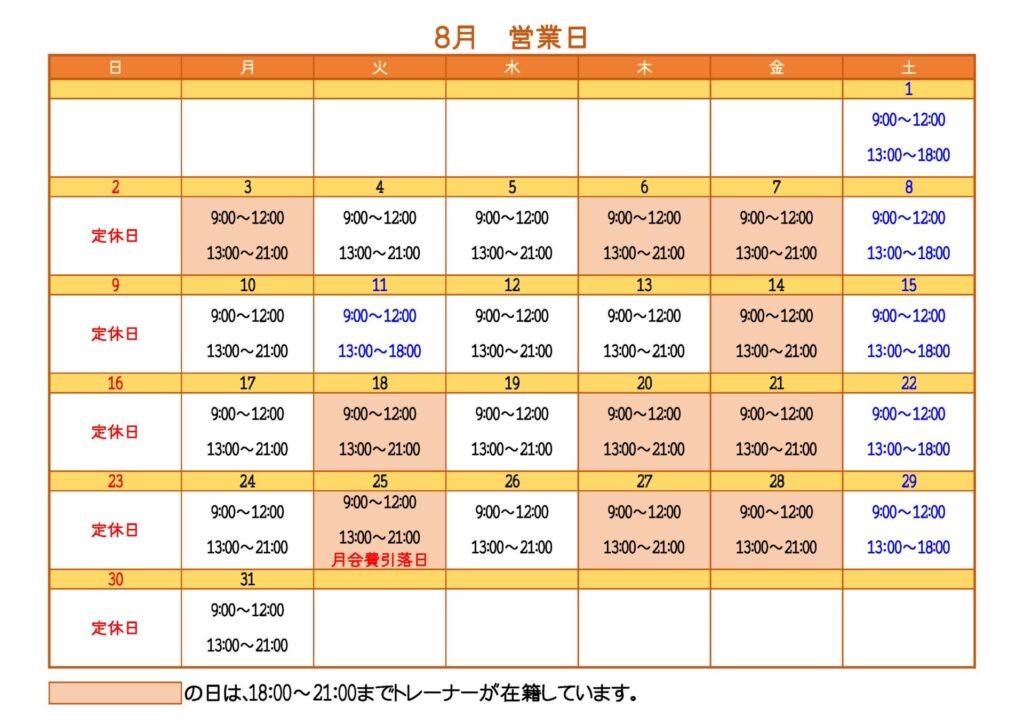 8月　営業日

| 日 | 月 | 火 | 水 | 木 | 金 | 土 |
|---|---|---|---|---|---|---|
| | | | | | | 1 |
| | | | | | | 9:00～12:00 13:00～18:00 |
| 2 | 3 | 4 | 5 | 6 | 7 | 8 |
| 定休日 | 9:00～12:00 13:00～21:00 | 9:00～12:00 13:00～21:00 | 9:00～12:00 13:00～21:00 | 9:00～12:00 13:00～21:00 | 9:00～12:00 13:00～21:00 | 9:00～12:00 13:00～18:00 |
| 9 | 10 | 11 | 12 | 13 | 14 | 15 |
| 定休日 | 9:00～12:00 13:00～21:00 | 9:00～12:00 13:00～18:00 | 9:00～12:00 13:00～21:00 | 9:00～12:00 13:00～21:00 | 9:00～12:00 13:00～21:00 | 9:00～12:00 13:00～18:00 |
| 16 | 17 | 18 | 19 | 20 | 21 | 22 |
| 定休日 | 9:00～12:00 13:00～21:00 | 9:00～12:00 13:00～21:00 | 9:00～12:00 13:00～21:00 | 9:00～12:00 13:00～21:00 | 9:00～12:00 13:00～21:00 | 9:00～12:00 13:00～18:00 |
| 23 | 24 | 25 | 26 | 27 | 28 | 29 |
| 定休日 | 9:00～12:00 13:00～21:00 | 9:00～12:00 13:00～21:00 月会費引落日 | 9:00～12:00 13:00～21:00 | 9:00～12:00 13:00～21:00 | 9:00～12:00 13:00～21:00 | 9:00～12:00 13:00～18:00 |
| 30 | 31 | | | | | |
| 定休日 | 9:00～12:00 13:00～21:00 | | | | | |

の日は、18:00～21:00までトレーナーが在籍しています。